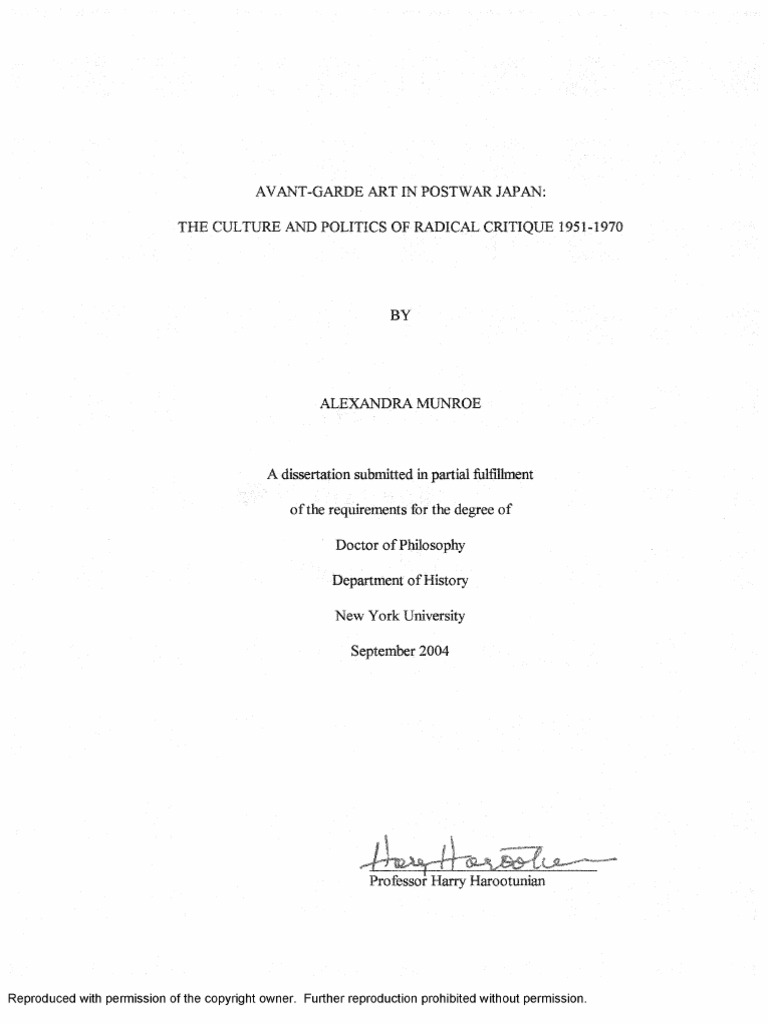 AVANT-GARDE ART IN POSTWAR JAPAN:

THE CULTURE AND POLITICS OF RADICAL CRITIQUE 1951-1970

BY

ALEXANDRA MUNROE

A dissertation submitted in partial fulfillment

of the requirements for the degree of

Doctor of Philosophy

Department of History

New York University

September 2004

Harry Harootunian

Professor Harry Harootunian

Reproduced with permission of the copyright owner. Further reproduction prohibited without permission.